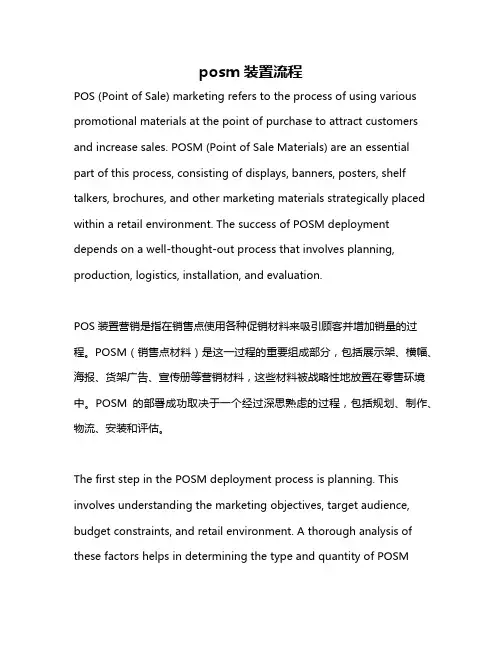 posm 装置流程

POS (Point of Sale) marketing refers to the process of using various promotional materials at the point of purchase to attract customers and increase sales. POSM (Point of Sale Materials) are an essential part of this process, consisting of displays, banners, posters, shelf talkers, brochures, and other marketing materials strategically placed within a retail environment. The success of POSM deployment depends on a well-thought-out process that involves planning, production, logistics, installation, and evaluation.

POS 装置营销是指在销售点使用各种促销材料来吸引顾客并增加销量的过程。POSM（销售点材料）是这一过程的重要组成部分，包括展示架、横幅、海报、货架广告、宣传册等营销材料，这些材料被战略性地放置在零售环境中。POSM 的部署成功取决于一个经过深思熟虑的过程，包括规划、制作、物流、安装和评估。

The first step in the POSM deployment process is planning. This involves understanding the marketing objectives, target audience, budget constraints, and retail environment. A thorough analysis of these factors helps in determining the type and quantity of POSM